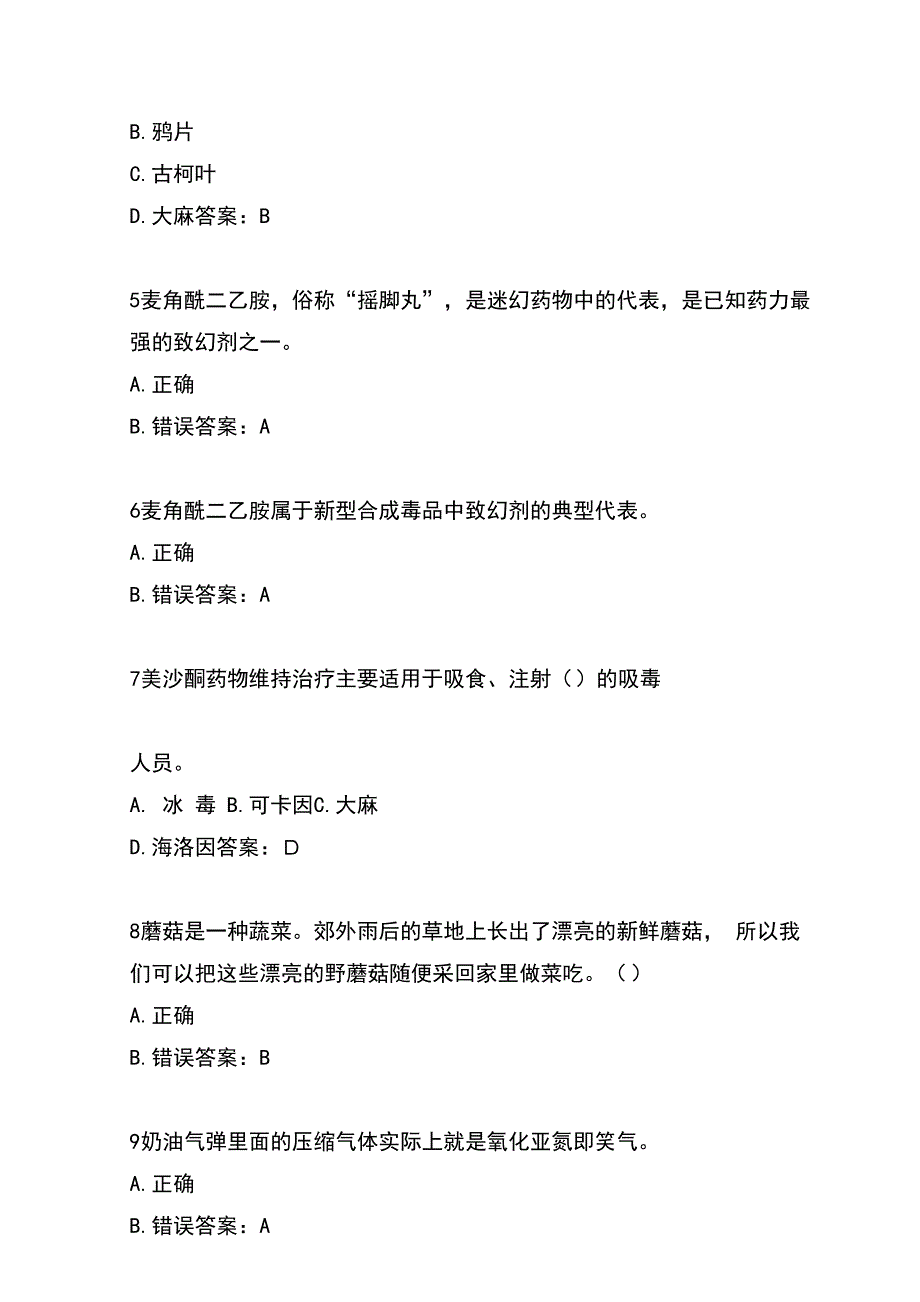 B. 鸦片

C. 古柯叶

D. 大麻答案：B

5麦角酰二乙胺，俗称“摇脚丸”，是迷幻药物中的代表，是已知药力最强的致幻剂之一。

A. 正确

B. 错误答案：A

6麦角酰二乙胺属于新型合成毒品中致幻剂的典型代表。

A. 正确

B. 错误答案：A

7美沙酮药物维持治疗主要适用于吸食、注射（）的吸毒

人员。

A. 冰 毒 B. 可卡因C. 大麻

D. 海洛因答案：D

8蘑菇是一种蔬菜。郊外雨后的草地上长出了漂亮的新鲜蘑菇， 所以我们可以把这些漂亮的野蘑菇随便采回家里做菜吃。（）

A. 正确

B. 错误答案：B

9奶油气弹里面的压缩气体实际上就是氧化亚氮即笑气。

A. 正确

B. 错误答案：A